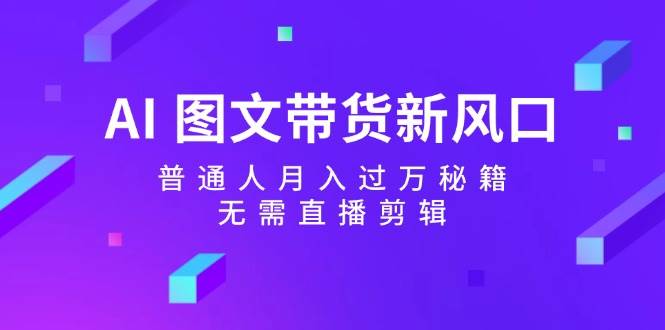 AI 图文带货新风口

普通人月入过万秘籍
无需直播剪辑